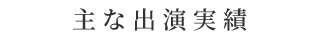 主な出演実績